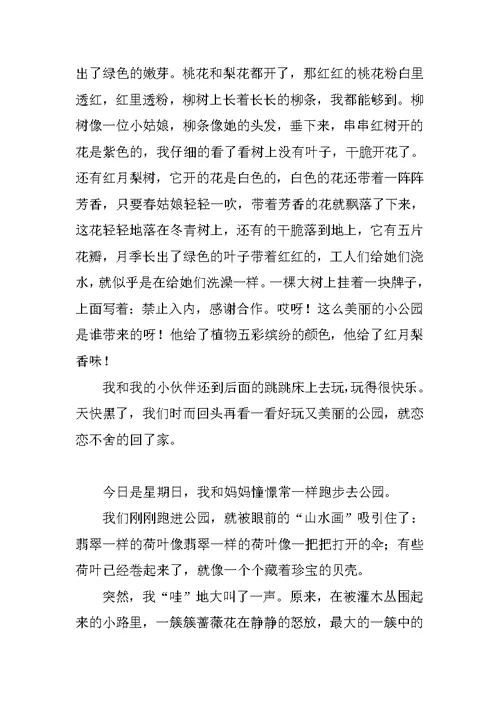 出了绿色的嫩芽。桃花和梨花都开了，那红红的桃花粉白里透红，红里透粉，柳树上长着长长的柳条，我都能够到。柳树像一位小姑娘，柳条像她的头发，垂下来，串串红树开的花是紫色的，我仔细的看了看树上没有叶子，干脆开花了。还有红月梨树，它开的花是白色的，白色的花还带着一阵阵芳香，只要春姑娘轻轻一吹，带着芳香的花就飘落了下来，这花轻轻地落在冬青树上，还有的干脆落到地上，它有五片花瓣，月季长出了绿色的叶子带着红红的，工人们给她们浇水，就似乎是在给她们洗澡一样。一棵大树上挂着一块牌子，上面写着：禁止入内，感谢合作。哎呀！这么美丽的小公园是谁带来的呀！他给了植物五彩缤纷的颜色，他给了红月梨香味！

我和我的小伙伴还到后面的跳跳床上去玩，玩得很快乐。天快黑了，我们时而回头再看一看好玩又美丽的公园，就恋恋不舍的回了家。

今日是星期日，我和妈妈憧憬常一样跑步去公园。

我们刚刚跑进公园，就被眼前的“山水画”吸引住了：翡翠一样的荷叶像翡翠一样的荷叶像一把把打开的伞；有些荷叶已经卷起来了，就像一个个藏着珍宝的贝壳。

突然，我“哇”地大叫了一声。原来，在被灌木丛围起来的小路里，一簇簇蔷薇花在静静的怒放，最大的一簇中的